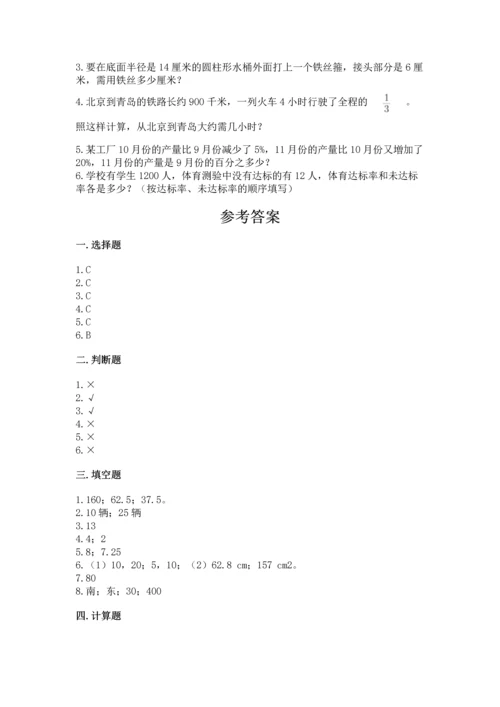 3. 要在底面半径是 14 厘米的圆柱形水桶外面打上一个铁丝箍，接头部分是 6 厘米，需用铁丝多少厘米？

4. 北京到青岛的铁路长约 900 千米，一列火车 4 小时行驶了全程的 $\frac{1}{3}$ 。

照这样计算，从北京到青岛大约需几小时？

5. 某工厂 10 月份的产量比 9 月份减少了 5%，11 月份的产量比 10 月份又增加了 20%，11 月份的产量是 9 月份的百分之多少？

6. 学校有学生 1200 人，体育测验中没有达标的有 12 人，体育达标率和未达标率各是多少？（按达标率、未达标率的顺序填写）

参考答案

一. 选择题

1. C
2. C
3. C
4. C
5. C
6. B

二. 判断题

1. ×
2. √
3. √
4. ×
5. ×
6. ×

三. 填空题

1. 160；62.5；37.5。
2. 10 辆；25 辆
3. 13
4. 4；2
5. 8；7.25
6. （1）10，20；5，10；（2）62.8 cm；157 cm2。
7. 80
8. 南；东；30；400

四. 计算题